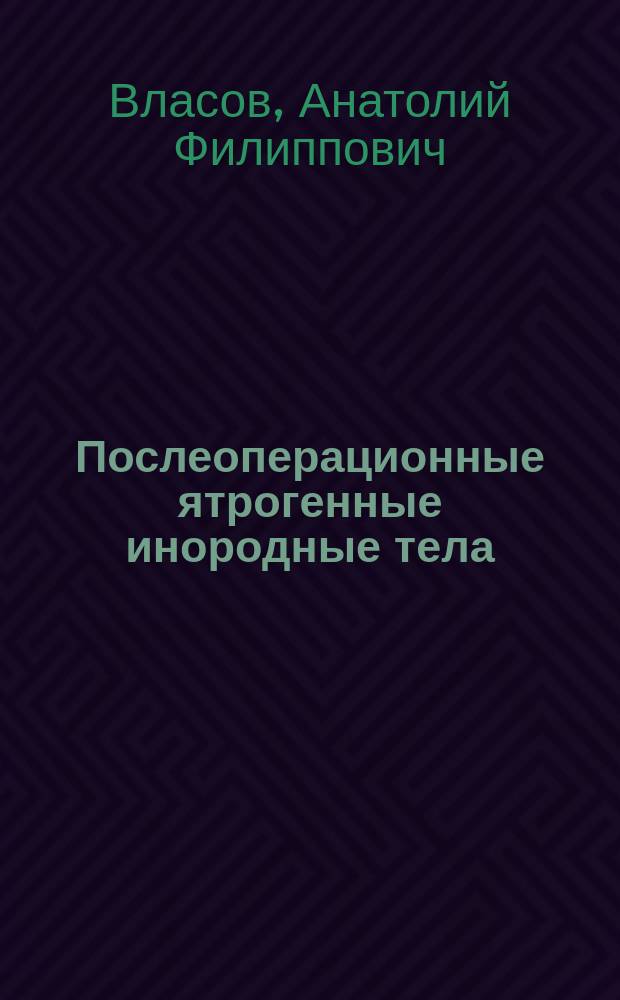 Власов, Анатолий Филиппович

Послеоперационные ятрогенные инородные тела